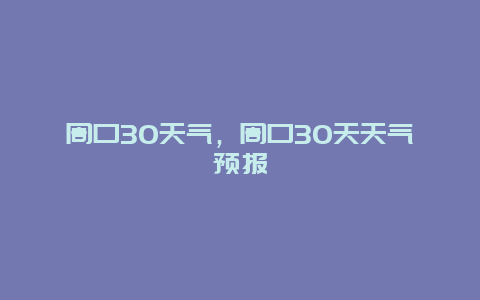 周口30天气，周口30天天气预报